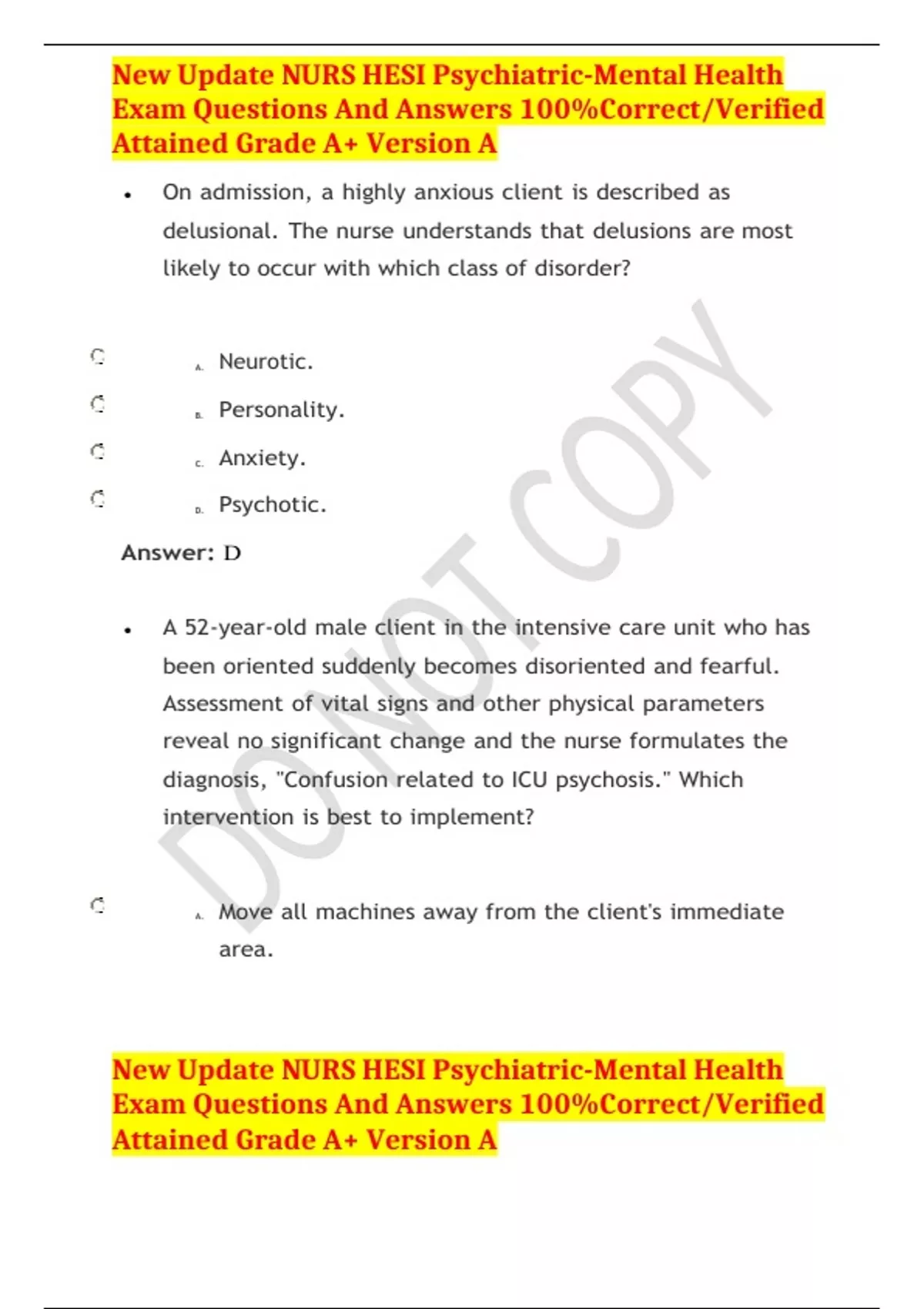 New Update NURS HESI Psychiatric-Mental Health Exam Questions And Answers 100%Correct/Verified Attained Grade A+ Version A

• On admission, a highly anxious client is described as delusional. The nurse understands that delusions are most likely to occur with which class of disorder?

A. Neurotic.

B. Personality.

C. Anxiety.

D. Psychotic.

Answer: D

• A 52-year-old male client in the intensive care unit who has been oriented suddenly becomes disoriented and fearful. Assessment of vital signs and other physical parameters reveal no significant change and the nurse formulates the diagnosis, "Confusion related to ICU psychosis." Which intervention is best to implement?

A. Move all machines away from the client's immediate area.

DO NOT COPY

New Update NURS HESI Psychiatric-Mental Health Exam Questions And Answers 100%Correct/Verified Attained Grade A+ Version A